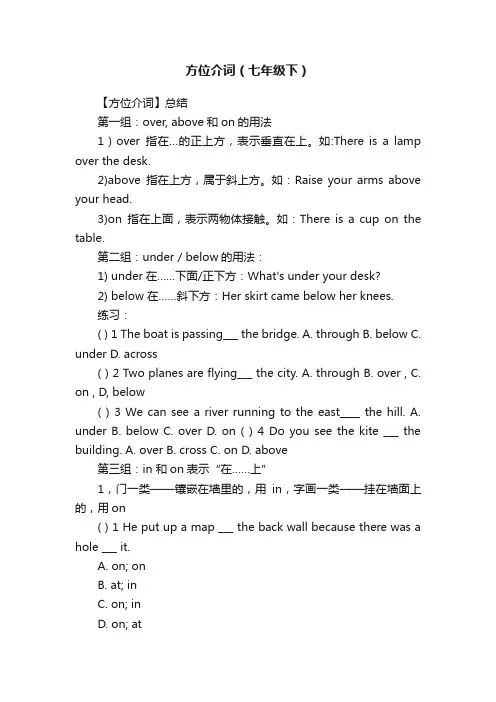 方位介词（七年级下）

【方位介词】总结

第一组：over, above 和 on 的用法

1）over 指在...的正上方，表示垂直在上。如:There is a lamp over the desk.

2)above 指在上方，属于斜上方。如：Raise your arms above your head.

3)on 指在上面，表示两物体接触。如：There is a cup on the table.

第二组：under / below 的用法：

1) under 在……下面/正下方：What's under your desk?

2) below 在……斜下方：Her skirt came below her knees.

练习：

( ) 1 The boat is passing___ the bridge. A. through B. below C. under D. across

( ) 2 Two planes are flying___ the city. A. through B. over , C. on , D, below

( ) 3 We can see a river running to the east____ the hill. A. under B. below C. over D. on ( ) 4 Do you see the kite ___ the building. A. over B. cross C. on D. above

第三组：in 和 on 表示“在……上”

1，门一类——镶嵌在墙里的，用 in，字画一类——挂在墙面上的，用 on

( ) 1 He put up a map ___ the back wall because there was a hole ___ it.

A. on; on

B. at; in

C. on; in

D. on; at